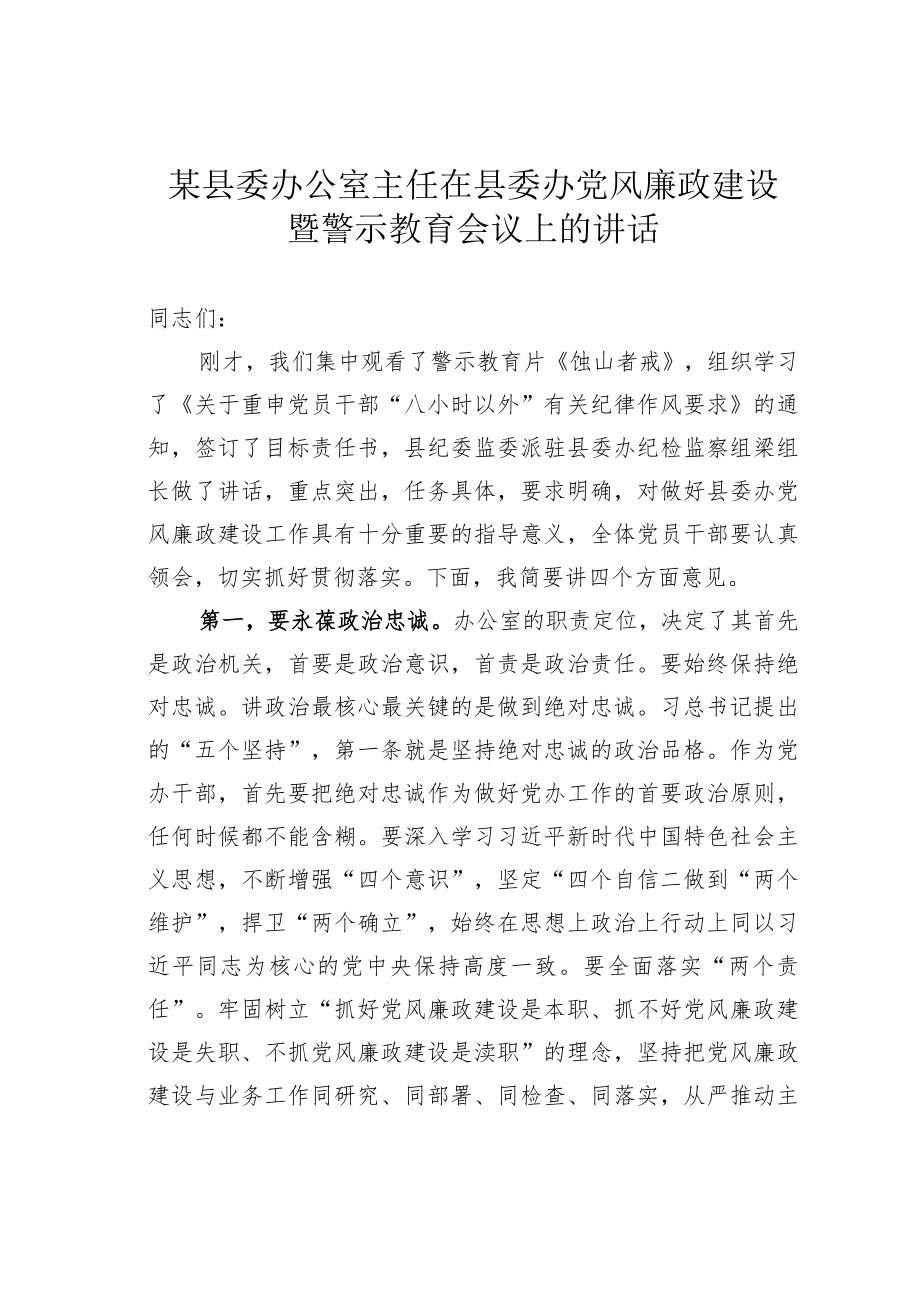 某县委办公室主任在县委办党风廉政建设暨警示教育会议上的讲话

同志们：

刚才，我们集中观看了警示教育片《蚀山者戒》，组织学习了《关于重申党员干部“八小时以外”有关纪律作风要求》的通知，签订了目标责任书，县纪委监委派驻县委办纪检监察组梁组长做了讲话，重点突出，任务具体，要求明确，对做好县委办党风廉政建设工作具有十分重要的指导意义，全体党员干部要认真领会，切实抓好贯彻落实。下面，我简要讲四个方面意见。

第一，要永葆政治忠诚。办公室的职责定位，决定了其首先是政治机关，首要是政治意识，首责是政治责任。要始终保持绝对忠诚。讲政治最核心最关键的是做到绝对忠诚。习总书记提出的“五个坚持”，第一条就是坚持绝对忠诚的政治品格。作为党办干部，首先要把绝对忠诚作为做好党办工作的首要政治原则，任何时候都不能含糊。要深入学习习近平新时代中国特色社会主义思想，不断增强“四个意识”，坚定“四个自信二做到“两个维护”，捍卫“两个确立”，始终在思想上政治上行动上同以习近平同志为核心的党中央保持高度一致。要全面落实“两个责任”。牢固树立“抓好党风廉政建设是本职、抓不好党风廉政建设是失职、不抓党风廉政建设是渎职”的理念，坚持把党风廉政建设与业务工作同研究、同部署、同检查、同落实，从严推动主